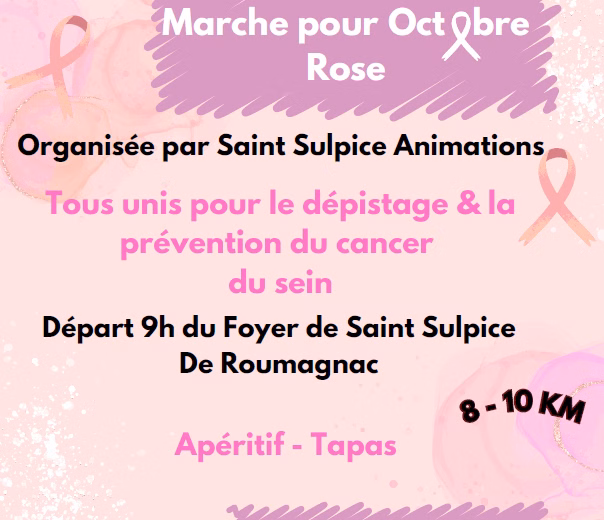 Marche pour Octobre Rose

Organisée par Saint Sulpice Animations

Tous unis pour le dépistage & la prévention du cancer du sein

Départ 9h du Foyer de Saint Sulpice De Roumagnac

8 - 10 KM

Apéritif - Tapas